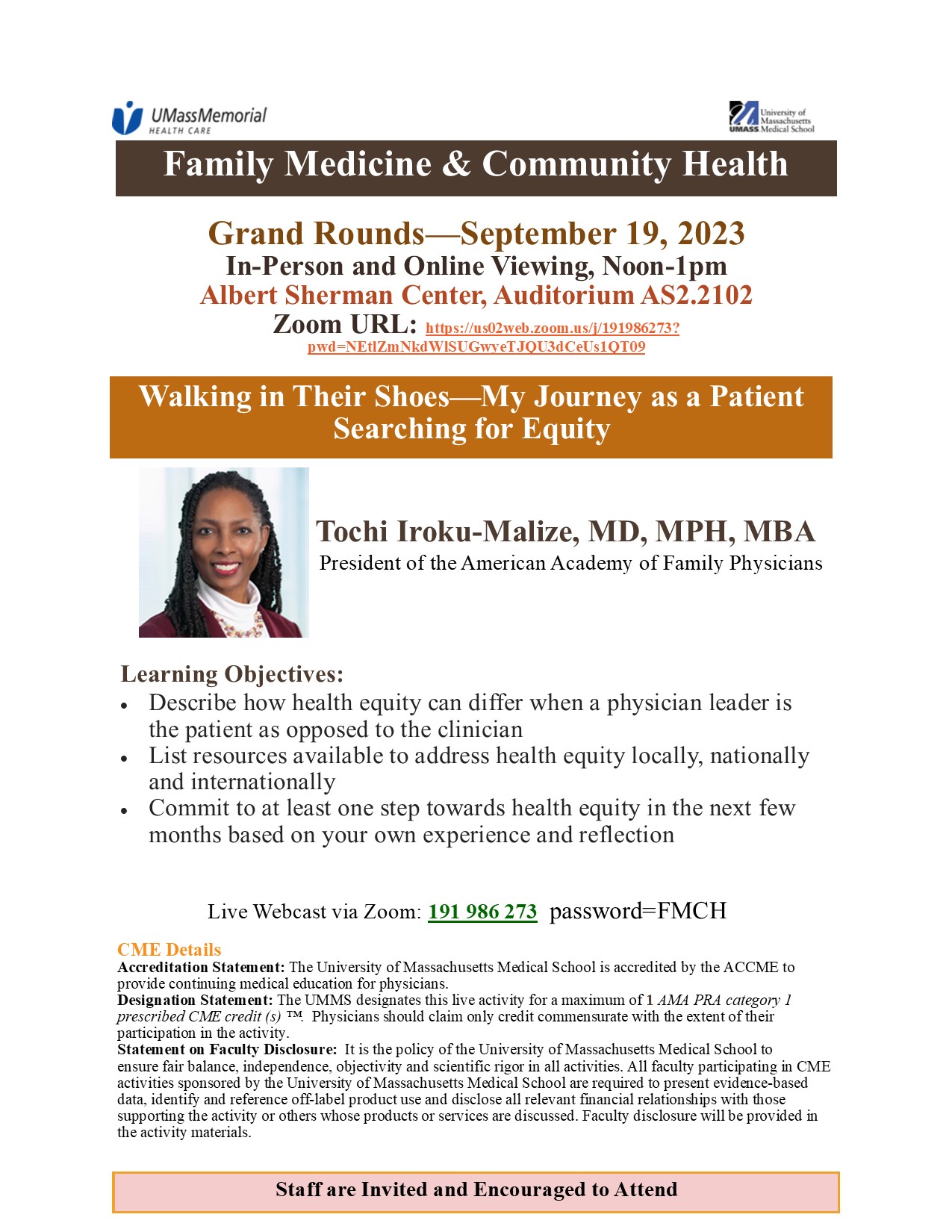 UMassMemorial HEALTH CARE

University of Massachusetts UMASS Medical School

Family Medicine & Community Health

Grand Rounds—September 19, 2023
In-Person and Online Viewing, Noon-1pm
Albert Sherman Center, Auditorium AS2.2102
Zoom URL: https://us02web.zoom.us/j/191986273?pwd=NEtlZmNkdWlSUGwyeTJQU3dCeUs1QT09

Walking in Their Shoes—My Journey as a Patient Searching for Equity

Tochi Iroku-Malize, MD, MPH, MBA
President of the American Academy of Family Physicians

Learning Objectives:
• Describe how health equity can differ when a physician leader is the patient as opposed to the clinician
• List resources available to address health equity locally, nationally and internationally
• Commit to at least one step towards health equity in the next few months based on your own experience and reflection

Live Webcast via Zoom: 191 986 273 password=FMCH

CME Details
Accreditation Statement: The University of Massachusetts Medical School is accredited by the ACCME to provide continuing medical education for physicians.
Designation Statement: The UMMS designates this live activity for a maximum of 1 AMA PRA category 1 prescribed CME credit (s) ™. Physicians should claim only credit commensurate with the extent of their participation in the activity.
Statement on Faculty Disclosure: It is the policy of the University of Massachusetts Medical School to ensure fair balance, independence, objectivity and scientific rigor in all activities. All faculty participating in CME activities sponsored by the University of Massachusetts Medical School are required to present evidence-based data, identify and reference off-label product use and disclose all relevant financial relationships with those supporting the activity or others whose products or services are discussed. Faculty disclosure will be provided in the activity materials.

Staff are Invited and Encouraged to Attend